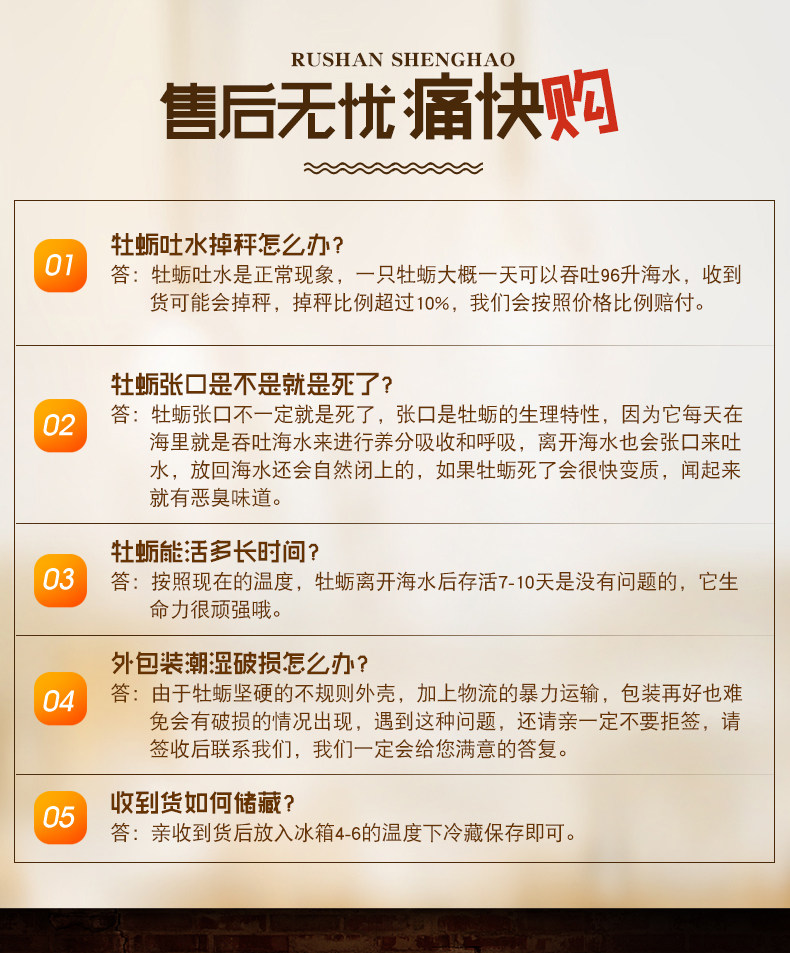 RUSHAN SHENGHAO

售后无忧痛快购

01

牡蛎吐水掉秤怎么办？

答：牡蛎吐水是正常现象，一只牡蛎大概一天可以吞吐96升海水，收到货可能会掉秤，掉秤比例超过10%，我们会按照价格比例赔付。

02

牡蛎张口是不是就是死了？

答：牡蛎张口不一定就是死了，张口是牡蛎的生理特性，因为它每天在海里就是吞吐海水来进行养分吸收和呼吸，离开海水也会张口来吐水，放回海水还会自然闭上的，如果牡蛎死了会很快变质，闻起来就有恶臭味道。

03

牡蛎能活多长时间？

答：按照现在的温度，牡蛎离开海水后存活7-10天是没有问题的，它生命力很顽强哦。

04

外包装潮湿破损怎么办？

答：由于牡蛎坚硬的不规则外壳，加上物流的暴力运输，包装再好也难免会有破损的情况出现，遇到这种问题，还请亲一定不要拒签，请签收后联系我们，我们一定会给您满意的答复。

05

收到货如何储藏？

答：亲收到货后放入冰箱4-6的温度下冷藏保存即可。